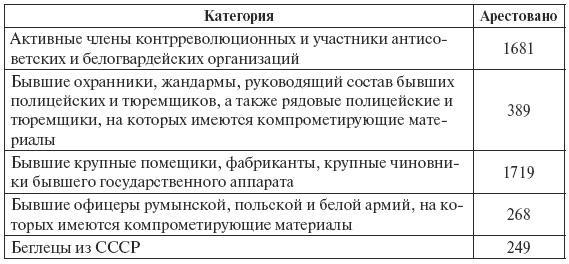 | Категория | Арестовано |
|---|---|
| Активные члены контрреволюционных и участники антисоветских и белогвардейских организаций | 1681 |
| Бывшие охранники, жандармы, руководящий состав бывших полицейских и тюремщиков, а также рядовые полицейские и тюремщики, на которых имеются компрометирующие материалы | 389 |
| Бывшие крупные помещики, фабриканты, крупные чиновники бывшего государственного аппарата | 1719 |
| Бывшие офицеры румынской, польской и белой армий, на которых имеются компрометирующие материалы | 268 |
| Беглецы из СССР | 249 |